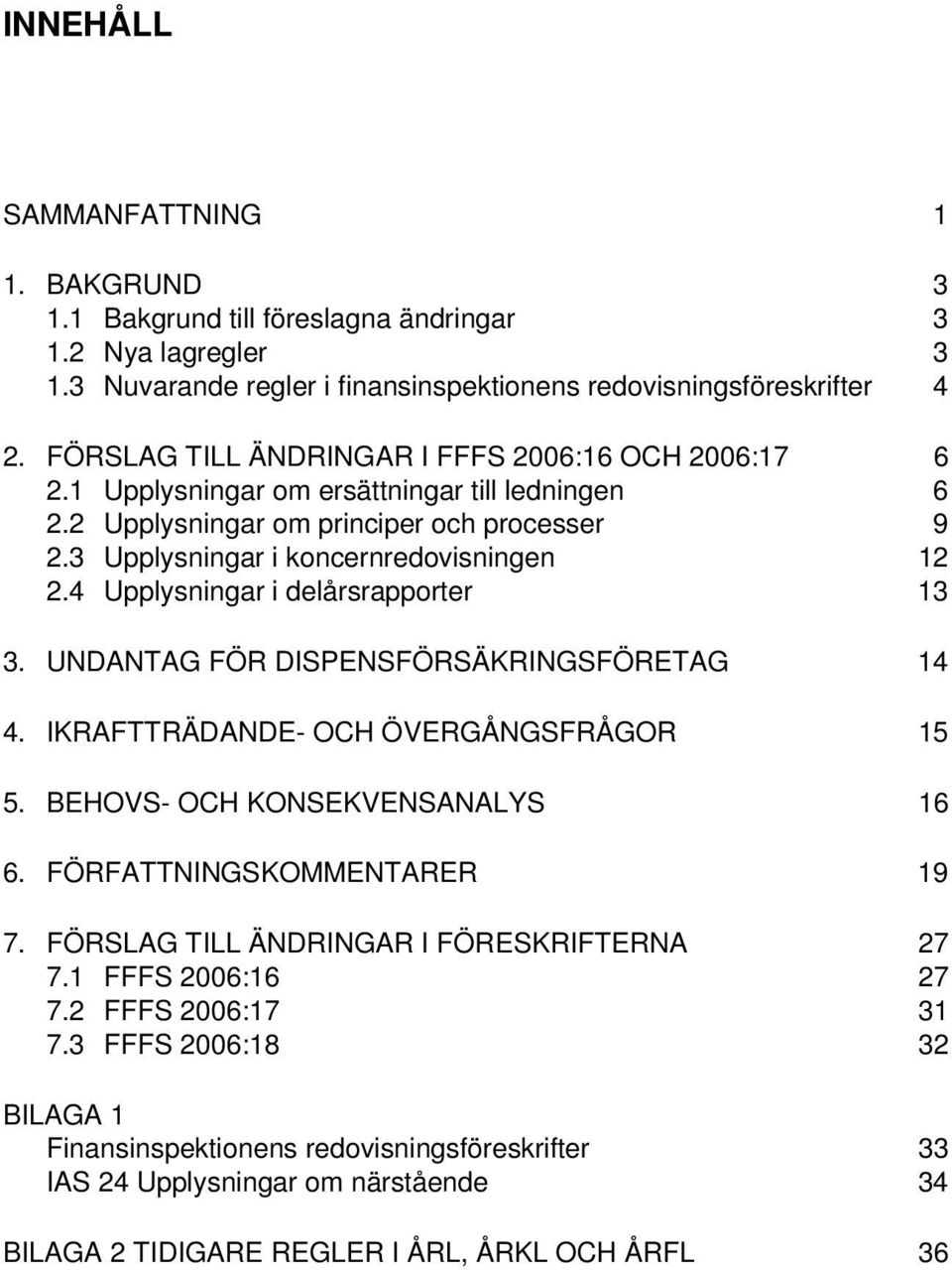 INNEHÅLL

SAMMANFATTNING 1

1. BAKGRUND 3
1.1 Bakgrund till föreslagna ändringar 3
1.2 Nya lagregler 3
1.3 Nuvarande regler i finansinspektionens redovisningsföreskrifter 4

2. FÖRSLAG TILL ÄNDRINGAR I FFFS 2006:16 OCH 2006:17 6
2.1 Upplysningar om ersättningar till ledningen 6
2.2 Upplysningar om principer och processer 9
2.3 Upplysningar i koncernredovisningen 12
2.4 Upplysningar i delårsrapporter 13

3. UNDANTAG FÖR DISPENSFÖRSÄKRINGSFÖRETAG 14

4. IKRAFTTRÄDANDE- OCH ÖVERGÅNGSFRÅGOR 15

5. BEHOVS- OCH KONSEKVENSANALYS 16

6. FÖRFATTNINGSKOMMENTARER 19

7. FÖRSLAG TILL ÄNDRINGAR I FÖRESKRIFTERNA 27
7.1 FFFS 2006:16 27
7.2 FFFS 2006:17 31
7.3 FFFS 2006:18 32

BILAGA 1
Finansinspektionens redovisningsföreskrifter 33
IAS 24 Upplysningar om närstående 34

BILAGA 2 TIDIGARE REGLER I ÅRL, ÅRKL OCH ÅRFL 36